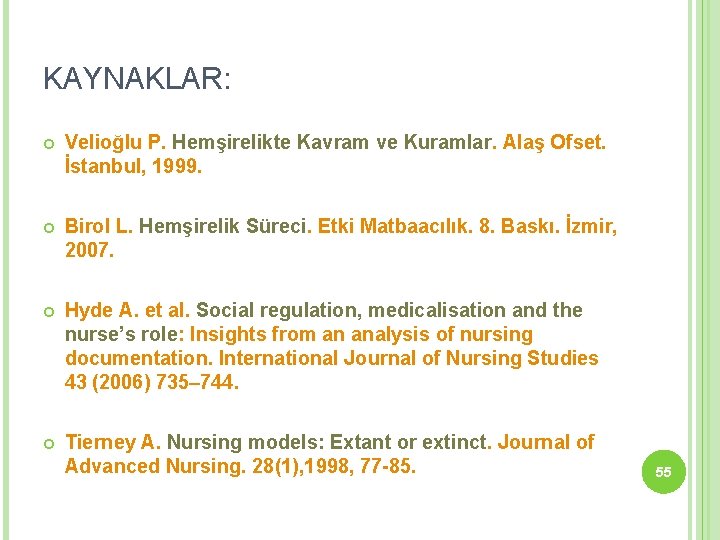 KAYNAKLAR:

Velioğlu P. Hemşirelikte Kavram ve Kuramlar. Alaş Ofset. İstanbul, 1999.

Birol L. Hemşirelik Süreci. Etki Matbaacılık. 8. Baskı. İzmir, 2007.

Hyde A. et al. Social regulation, medicalisation and the nurse's role: Insights from an analysis of nursing documentation. International Journal of Nursing Studies 43 (2006) 735–744.

Tierney A. Nursing models: Extant or extinct. Journal of Advanced Nursing. 28(1),1998, 77-85.

55